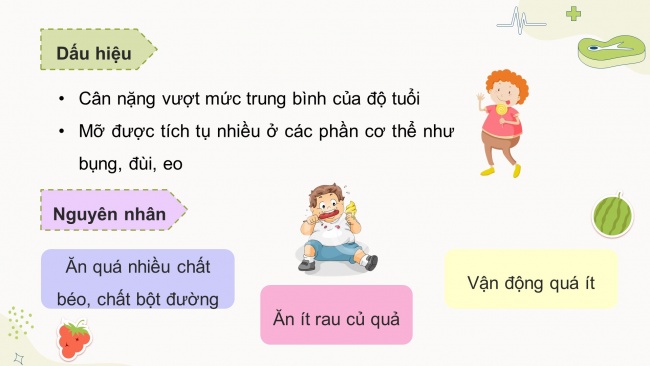 Dấu hiệu

• Cân nặng vượt mức trung bình của độ tuổi
• Mỡ được tích tụ nhiều ở các phần cơ thể như bụng, đùi, eo

Nguyên nhân

Ăn quá nhiều chất béo, chất bột đường

Ăn ít rau củ quả

Vận động quá ít